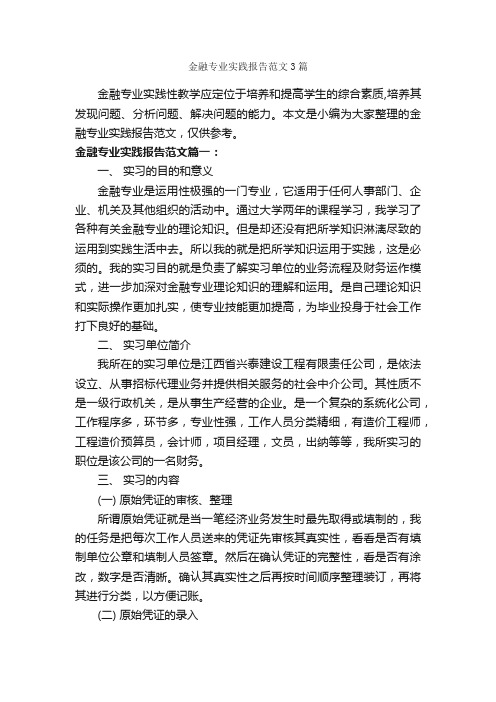 金融专业实践报告范文3篇

金融专业实践性教学应定位于培养和提高学生的综合素质,培养其发现问题、分析问题、解决问题的能力。本文是小编为大家整理的金融专业实践报告范文，仅供参考。

金融专业实践报告范文篇一：

一、 实习的目的和意义

金融专业是运用性极强的一门专业，它适用于任何人事部门、企业、机关及其他组织的活动中。通过大学两年的课程学习，我学习了各种有关金融专业的理论知识。但是却还没有把所学知识淋漓尽致的运用到实践生活中去。所以我的就是把所学知识运用于实践，这是必须的。我的实习目的就是负责了解实习单位的业务流程及财务运作模式，进一步加深对金融专业理论知识的理解和运用。是自己理论知识和实际操作更加扎实，使专业技能更加提高，为毕业投身于社会工作打下良好的基础。

二、 实习单位简介

我所在的实习单位是江西省兴泰建设工程有限责任公司，是依法设立、从事招标代理业务并提供相关服务的社会中介公司。其性质不是一级行政机关，是从事生产经营的企业。是一个复杂的系统化公司，工作程序多，环节多，专业性强，工作人员分类精细，有造价工程师，工程造价预算员，会计师，项目经理，文员，出纳等等，我所实习的职位是该公司的一名财务。

三、 实习的内容

(一) 原始凭证的审核、整理

所谓原始凭证就是当一笔经济业务发生时最先取得或填制的，我的任务是把每次工作人员送来的凭证先审核其真实性，看看是否有填制单位公章和填制人员签章。然后在确认凭证的完整性，看是否有涂改，数字是否清晰。确认其真实性之后再按时间顺序整理装订，再将其进行分类，以方便记账。

(二) 原始凭证的录入